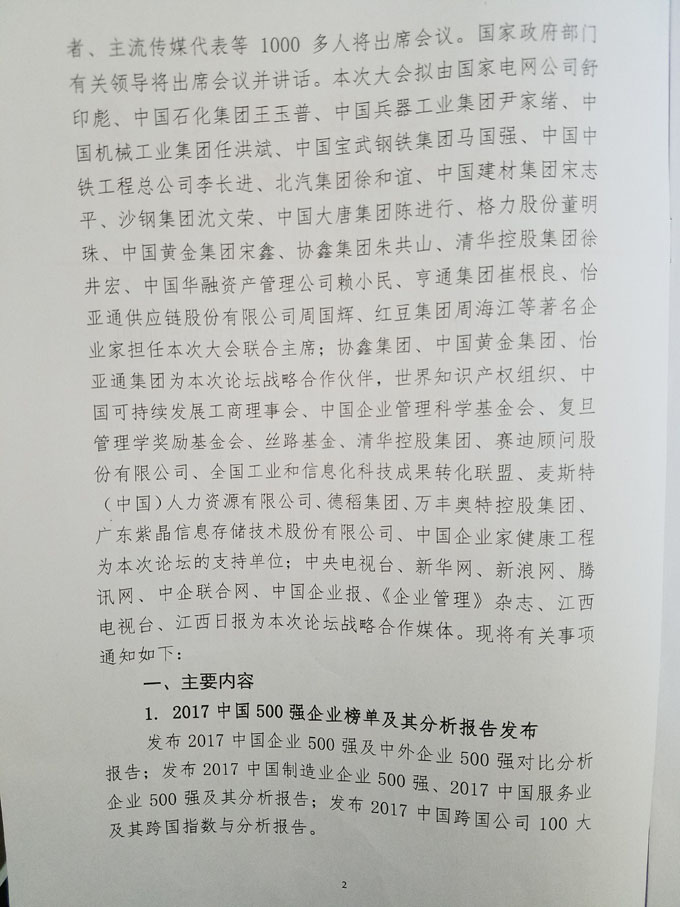 者、主流传媒代表等 1000 多人将出席会议。国家政府部门有关领导将出席会议并讲话。本次大会拟由国家电网公司舒印彪、中国石化集团王玉普、中国兵器工业集团尹家绪、中国机械工业集团任洪斌、中国宝武钢铁集团马国强、中国中铁工程总公司李长进、北汽集团徐和谊、中国建材集团宋志平、沙钢集团沈文荣、中国大唐集团陈进行、格力股份董明珠、中国黄金集团宋鑫、协鑫集团朱共山、清华控股集团徐井宏、中国华融资产管理公司赖小民、亨通集团崔根良、怡亚通供应链股份有限公司周国辉、红豆集团周海江等著名企业家担任本次大会联合主席；协鑫集团、中国黄金集团、怡亚通集团为本次论坛战略合作伙伴，世界知识产权组织、中国可持续发展工商理事会、中国企业管理科学基金会、复旦管理学奖励基金会、丝路基金、清华控股集团、赛迪顾问股份有限公司、全国工业和信息化科技成果转化联盟、麦斯特（中国）人力资源有限公司、德稻集团、万丰奥特控股集团、广东紫晶信息存储技术股份有限公司、中国企业家健康工程为本次论坛的支持单位；中央电视台、新华网、新浪网、腾讯网、中企联合网、中国企业报、《企业管理》杂志、江西电视台、江西日报为本次论坛战略合作媒体。现将有关事项通知如下：

一、主要内容

1. 2017 中国 500 强企业榜单及其分析报告发布

发布 2017 中国企业 500 强及中外企业 500 强对比分析报告；发布 2017 中国制造业企业 500 强、2017 中国服务业企业 500 强及其分析报告；发布 2017 中国跨国公司 100 大及其跨国指数与分析报告。

2